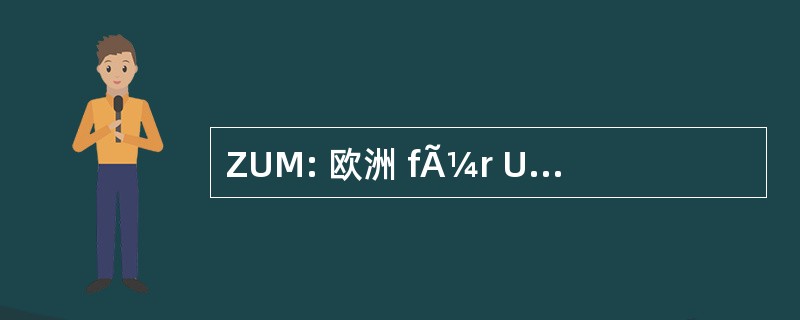 ZUM: 欧洲 fÃ¼r U...